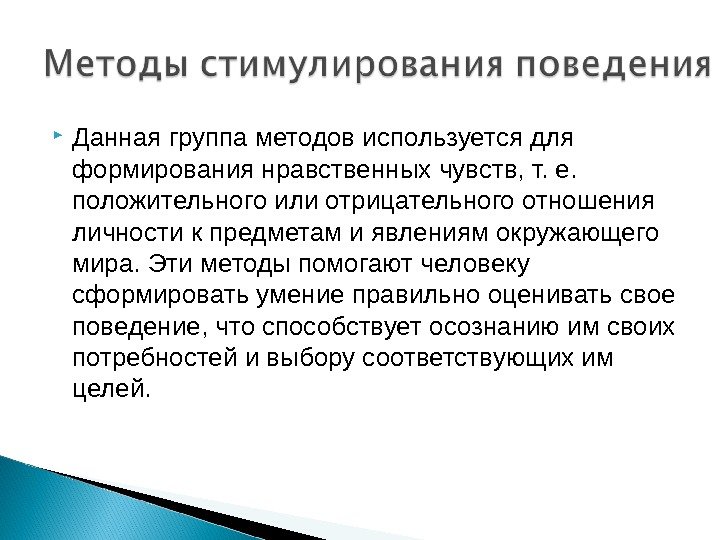 Методы стимулирования поведения

Данная группа методов используется для формирования нравственных чувств, т. е. положительного или отрицательного отношения личности к предметам и явлениям окружающего мира. Эти методы помогают человеку сформировать умение правильно оценивать свое поведение, что способствует осознанию им своих потребностей и выбору соответствующих им целей.